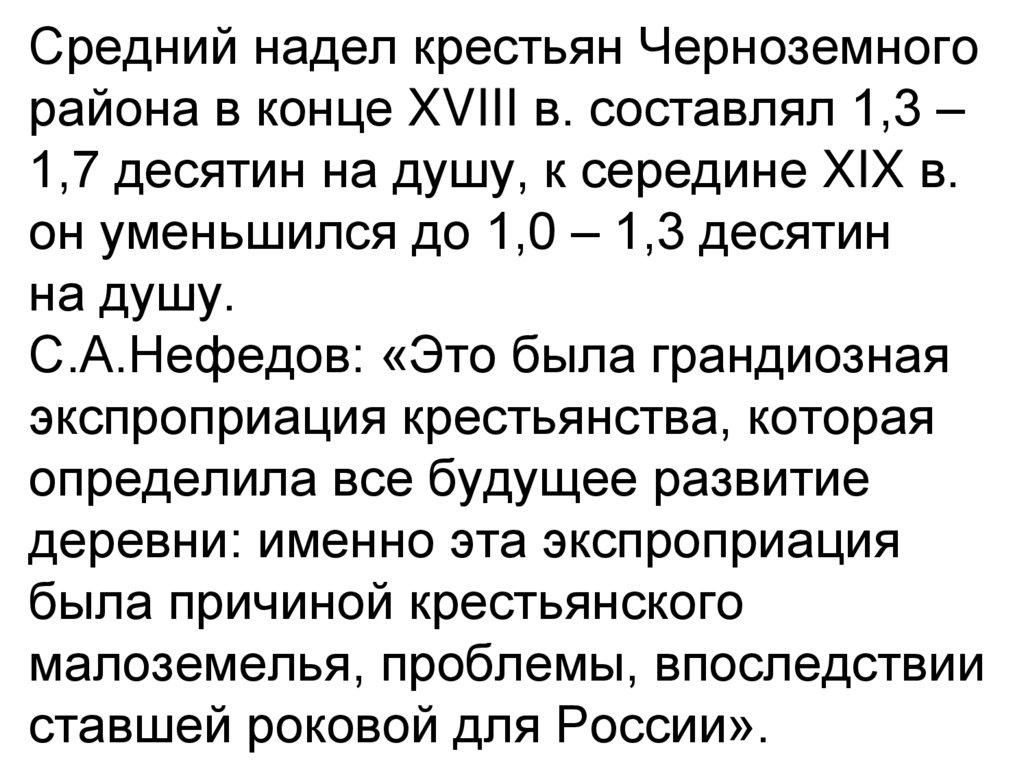 Средний надел крестьян Черноземного района в конце XVIII в. составлял 1,3 – 1,7 десятин на душу, к середине XIX в. он уменьшился до 1,0 – 1,3 десятин на душу.
С.А.Нефедов: «Это была грандиозная экспроприация крестьянства, которая определила все будущее развитие деревни: именно эта экспроприация была причиной крестьянского малоземелья, проблемы, впоследствии ставшей роковой для России».